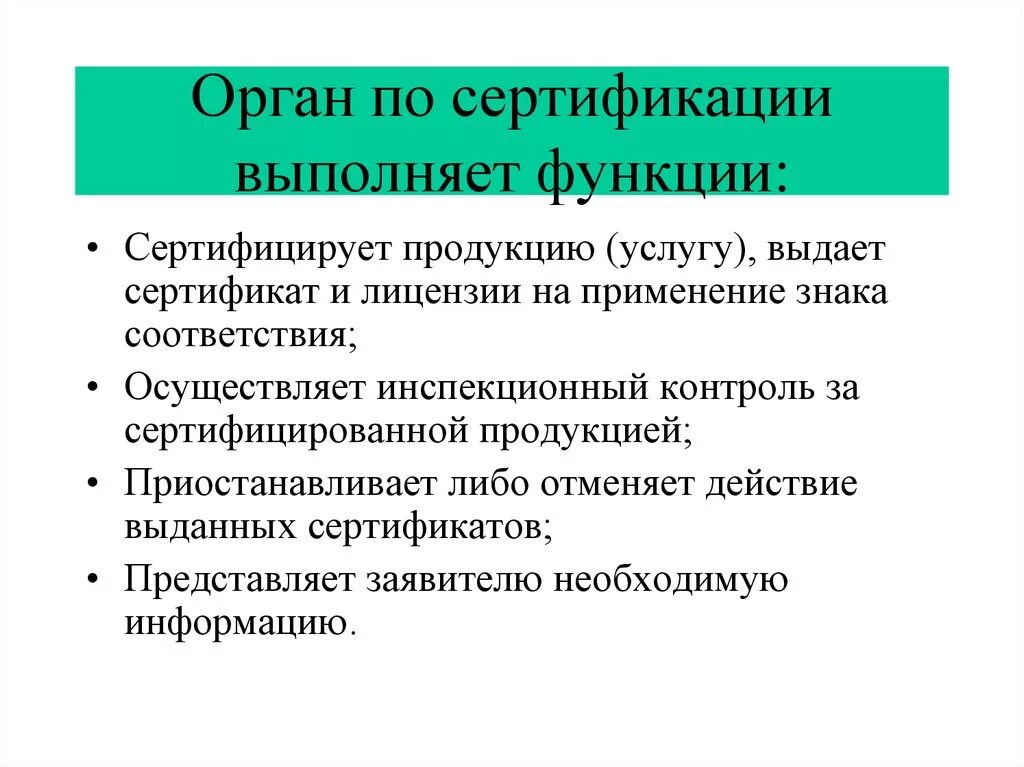 Орган по сертификации выполняет функции:

• Сертифицирует продукцию (услугу), выдает сертификат и лицензии на применение знака соответствия;
• Осуществляет инспекционный контроль за сертифицированной продукцией;
• Приостанавливает либо отменяет действие выданных сертификатов;
• Представляет заявителю необходимую информацию.